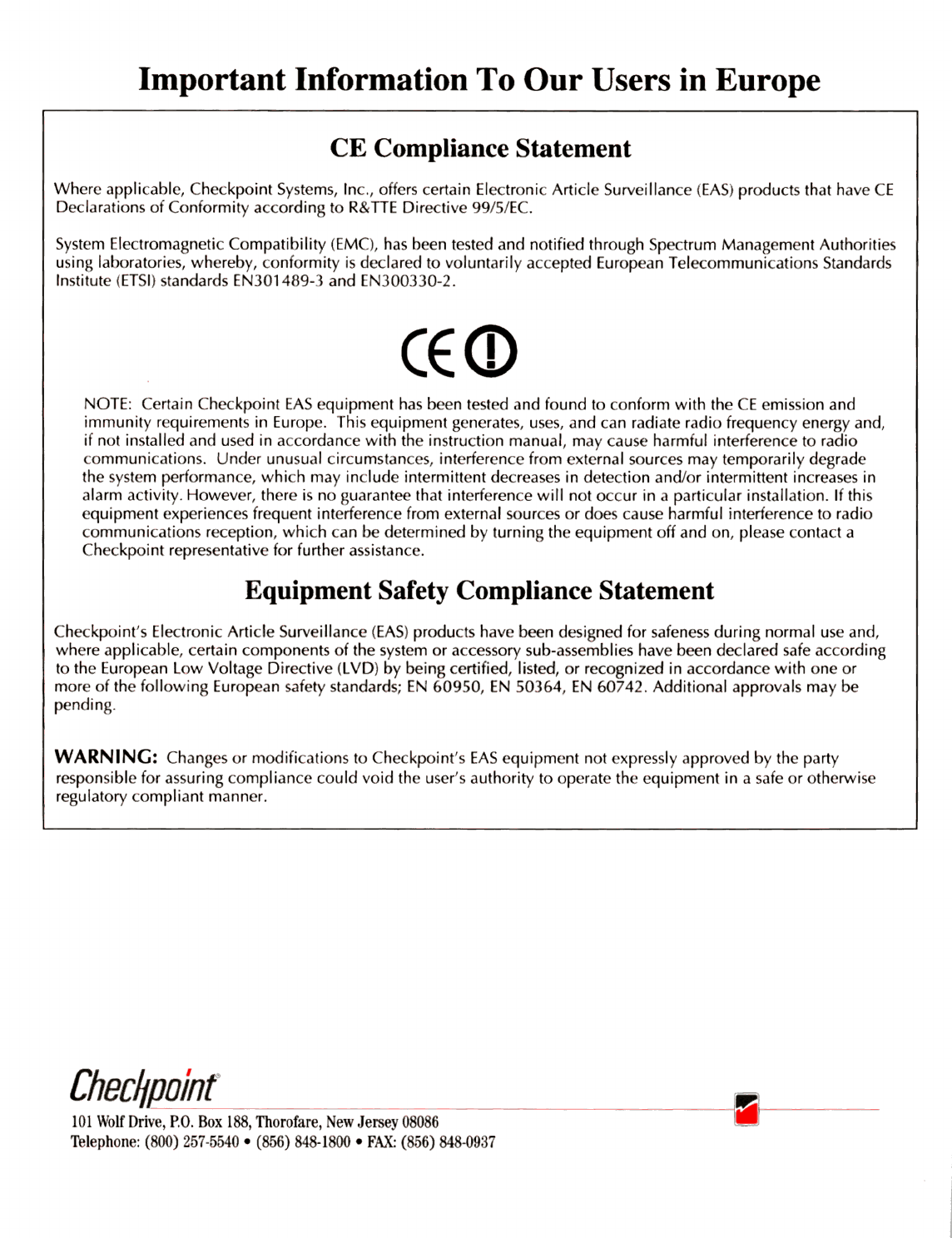 Important Information To Our Users in Europe

CE Compliance Statement

Where applicable, Checkpoint Systems, Inc., offers certain Electronic Article Surveillance (EAS) products that have CE Declarations of Conformity according to R&TTE Directive 99/5/EC.

System Electromagnetic Compatibility (EMC), has been tested and notified through Spectrum Management Authorities using laboratories, whereby, conformity is declared to voluntarily accepted European Telecommunications Standards Institute (ETSI) standards EN301489-3 and EN300330-2.

CE

NOTE: Certain Checkpoint EAS equipment has been tested and found to conform with the CE emission and immunity requirements in Europe. This equipment generates, uses, and can radiate radio frequency energy and, if not installed and used in accordance with the instruction manual, may cause harmful interference to radio communications. Under unusual circumstances, interference from external sources may temporarily degrade the system performance, which may include intermittent decreases in detection and/or intermittent increases in alarm activity. However, there is no guarantee that interference will not occur in a particular installation. If this equipment experiences frequent interference from external sources or does cause harmful interference to radio communications reception, which can be determined by turning the equipment off and on, please contact a Checkpoint representative for further assistance.

Equipment Safety Compliance Statement

Checkpoint's Electronic Article Surveillance (EAS) products have been designed for safeness during normal use and, where applicable, certain components of the system or accessory sub-assemblies have been declared safe according to the European Low Voltage Directive (LVD) by being certified, listed, or recognized in accordance with one or more of the following European safety standards; EN 60950, EN 50364, EN 60742. Additional approvals may be pending.

WARNING: Changes or modifications to Checkpoint's EAS equipment not expressly approved by the party responsible for assuring compliance could void the user's authority to operate the equipment in a safe or otherwise regulatory compliant manner.

Checkpoint®

101 Wolf Drive, P.O. Box 188, Thorofare, New Jersey 08086
Telephone: (800) 257-5540 • (856) 848-1800 • FAX: (856) 848-0937